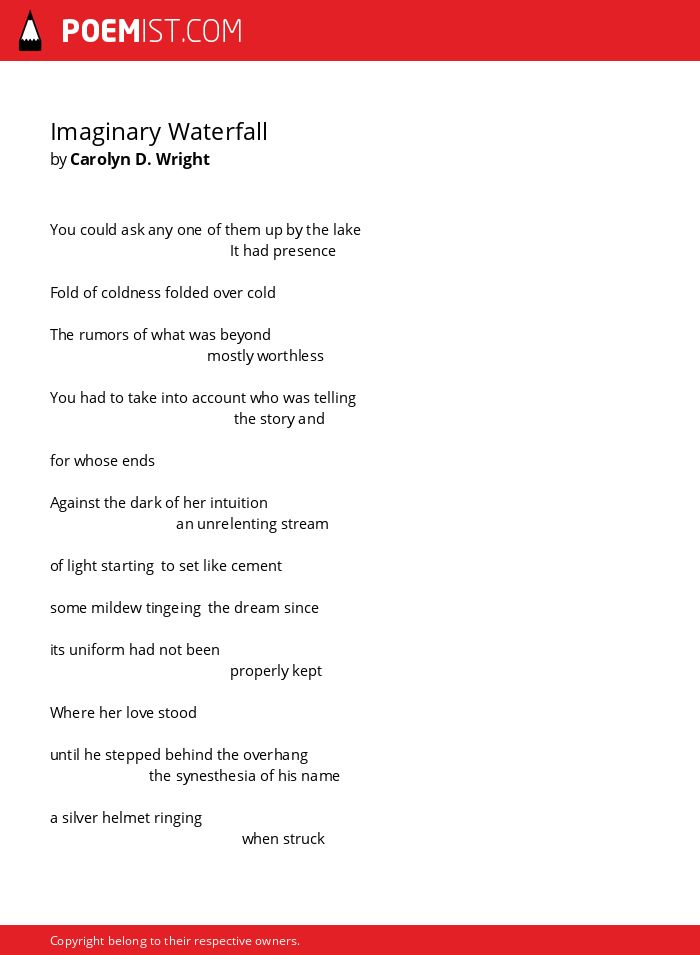 POEMIST.COM

Imaginary Waterfall
by Carolyn D. Wright

You could ask any one of them up by the lake
It had presence

Fold of coldness folded over cold

The rumors of what was beyond
mostly worthless

You had to take into account who was telling
the story and

for whose ends

Against the dark of her intuition
an unrelenting stream

of light starting to set like cement

some mildew tingeing the dream since

its uniform had not been
properly kept

Where her love stood

until he stepped behind the overhang
the synesthesia of his name

a silver helmet ringing
when struck

Copyright belong to their respective owners.